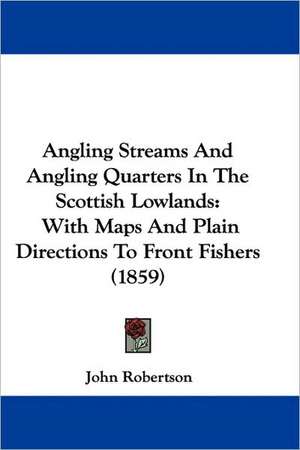 Angling Streams And Angling Quarters In The Scottish Lowlands: With Maps And Plain Directions To Front Fishers (1859)

John Robertson